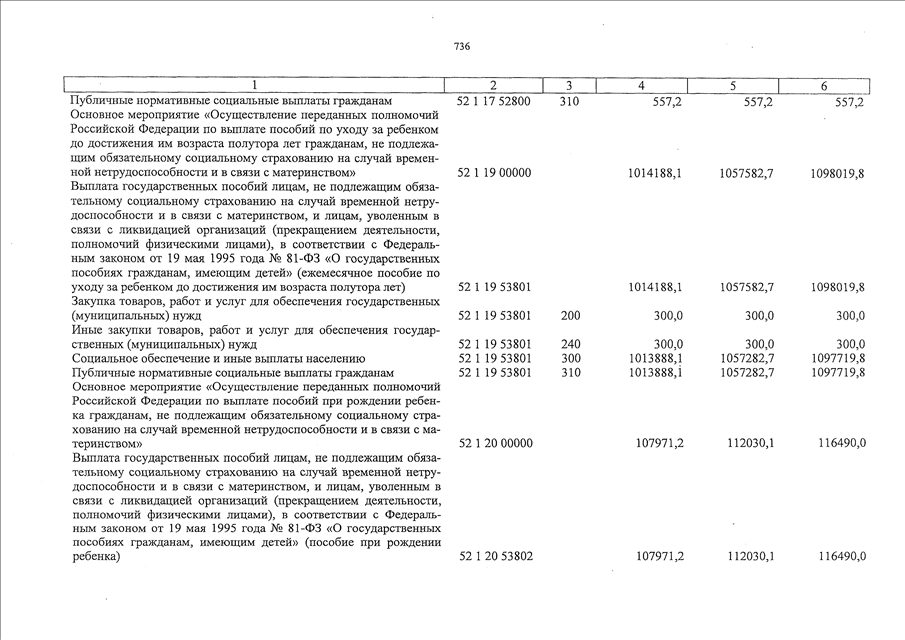 736

| 1 | 2 | 3 | 4 | 5 | 6 |
|---|---|---|---|---|---|
| Публичные нормативные социальные выплаты гражданам | 52 1 17 52800 | 310 | 557,2 | 557,2 | 557,2 |
| Основное мероприятие «Осуществление переданных полномочий Российской Федерации по выплате пособий по уходу за ребенком до достижения им возраста полутора лет гражданам, не подлежащим обязательному социальному страхованию на случай временной нетрудоспособности и в связи с материнством» | 52 1 19 00000 | | 1014188,1 | 1057582,7 | 1098019,8 |
| Выплата государственных пособий лицам, не подлежащим обязательному социальному страхованию на случай временной нетрудоспособности и в связи с материнством, и лицам, уволенным в связи с ликвидацией организаций (прекращением деятельности, полномочий физическими лицами), в соответствии с Федеральным законом от 19 мая 1995 года № 81-ФЗ «О государственных пособиях гражданам, имеющим детей» (ежемесячное пособие по уходу за ребенком до достижения им возраста полутора лет) | 52 1 19 53801 | | 1014188,1 | 1057582,7 | 1098019,8 |
| Закупка товаров, работ и услуг для обеспечения государственных (муниципальных) нужд | 52 1 19 53801 | 200 | 300,0 | 300,0 | 300,0 |
| Иные закупки товаров, работ и услуг для обеспечения государственных (муниципальных) нужд | 52 1 19 53801 | 240 | 300,0 | 300,0 | 300,0 |
| Социальное обеспечение и иные выплаты населению | 52 1 19 53801 | 300 | 1013888,1 | 1057282,7 | 1097719,8 |
| Публичные нормативные социальные выплаты гражданам | 52 1 19 53801 | 310 | 1013888,1 | 1057282,7 | 1097719,8 |
| Основное мероприятие «Осуществление переданных полномочий Российской Федерации по выплате пособий при рождении ребенка гражданам, не подлежащим обязательному социальному страхованию на случай временной нетрудоспособности и в связи с материнством» | 52 1 20 00000 | | 107971,2 | 112030,1 | 116490,0 |
| Выплата государственных пособий лицам, не подлежащим обязательному социальному страхованию на случай временной нетрудоспособности и в связи с материнством, и лицам, уволенным в связи с ликвидацией организаций (прекращением деятельности, полномочий физическими лицами), в соответствии с Федеральным законом от 19 мая 1995 года № 81-ФЗ «О государственных пособиях гражданам, имеющим детей» (пособие при рождении ребенка) | 52 1 20 53802 | | 107971,2 | 112030,1 | 116490,0 |